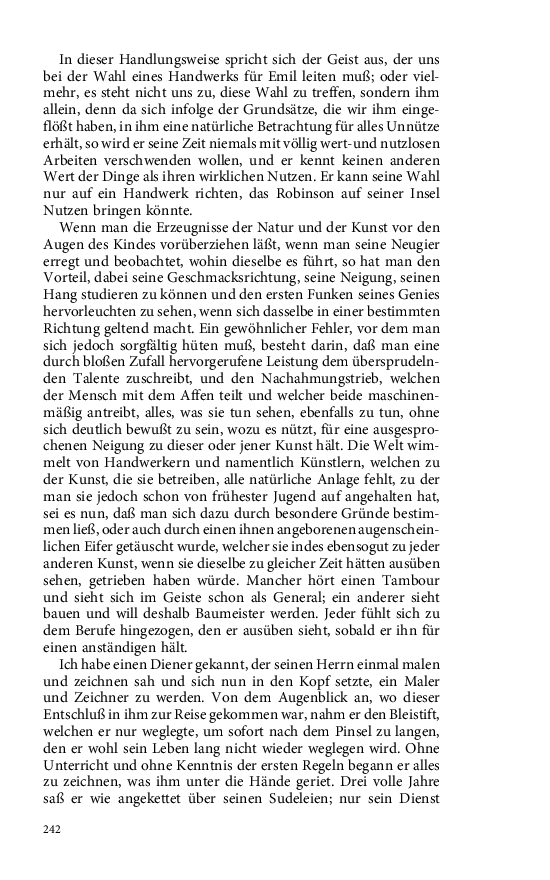 In dieser Handlungsweise spricht sich der Geist aus, der uns bei der Wahl eines Handwerks für Emil leiten muß; oder vielmehr, es steht nicht uns zu, diese Wahl zu treffen, sondern ihm allein, denn da sich infolge der Grundsätze, die wir ihm eingeflößt haben, in ihm eine natürliche Betrachtung für alles Unnütze erhält, so wird er seine Zeit niemals mit völlig wert- und nutzlosen Arbeiten verschwenden wollen, und er kennt keinen anderen Wert der Dinge als ihren wirklichen Nutzen. Er kann seine Wahl nur auf ein Handwerk richten, das Robinson auf seiner Insel Nutzen bringen könnte.

Wenn man die Erzeugnisse der Natur und der Kunst vor den Augen des Kindes vorüberziehen läßt, wenn man seine Neugier erregt und beobachtet, wohin dieselbe es führt, so hat man den Vorteil, dabei seine Geschmacksrichtung, seine Neigung, seinen Hang studieren zu können und den ersten Funken seines Genies hervorleuchten zu sehen, wenn sich dasselbe in einer bestimmten Richtung geltend macht. Ein gewöhnlicher Fehler, vor dem man sich jedoch sorgfältig hüten muß, besteht darin, daß man eine durch bloßen Zufall hervorgerufene Leistung dem übersprudelnden Talente zuschreibt, und den Nachahmungstrieb, welchen der Mensch mit dem Affen teilt und welcher beide maschinenmäßig antreibt, alles, was sie tun sehen, ebenfalls zu tun, ohne sich deutlich bewußt zu sein, wozu es nützt, für eine ausgesprochenen Neigung zu dieser oder jener Kunst hält. Die Welt wimmelt von Handwerkern und namentlich Künstlern, welchen zu der Kunst, die sie betreiben, alle natürliche Anlage fehlt, zu der man sie jedoch schon von frühester Jugend auf angehalten hat, sei es nun, daß man sich dazu durch besondere Gründe bestimmen ließ, oder auch durch einen ihnen angeborenen augenscheinlichen Eifer getäuscht wurde, welcher sie indes ebensogut zu jeder anderen Kunst, wenn sie dieselbe zu gleicher Zeit hätten ausüben sehen, getrieben haben würde. Mancher hört einen Tambour und sieht sich im Geiste schon als General; ein anderer sieht bauen und will deshalb Baumeister werden. Jeder fühlt sich zu dem Berufe hingezogen, den er ausüben sieht, sobald er ihn für einen anständigen hält.

Ich habe einen Diener gekannt, der seinen Herrn einmal malen und zeichnen sah und sich nun in den Kopf setzte, ein Maler und Zeichner zu werden. Von dem Augenblick an, wo dieser Entschluß in ihm zur Reise gekommen war, nahm er den Bleistift, welchen er nur weglegte, um sofort nach dem Pinsel zu langen, den er wohl sein Leben lang nicht wieder weglegen wird. Ohne Unterricht und ohne Kenntnis der ersten Regeln begann er alles zu zeichnen, was ihm unter die Hände geriet. Drei volle Jahre saß er wie angekettet über seinen Sudeleien; nur sein Dienst

242